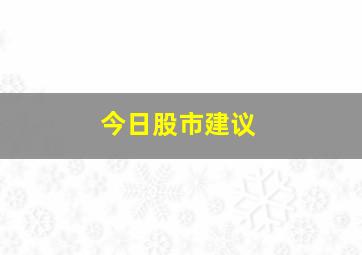 今日股市建议